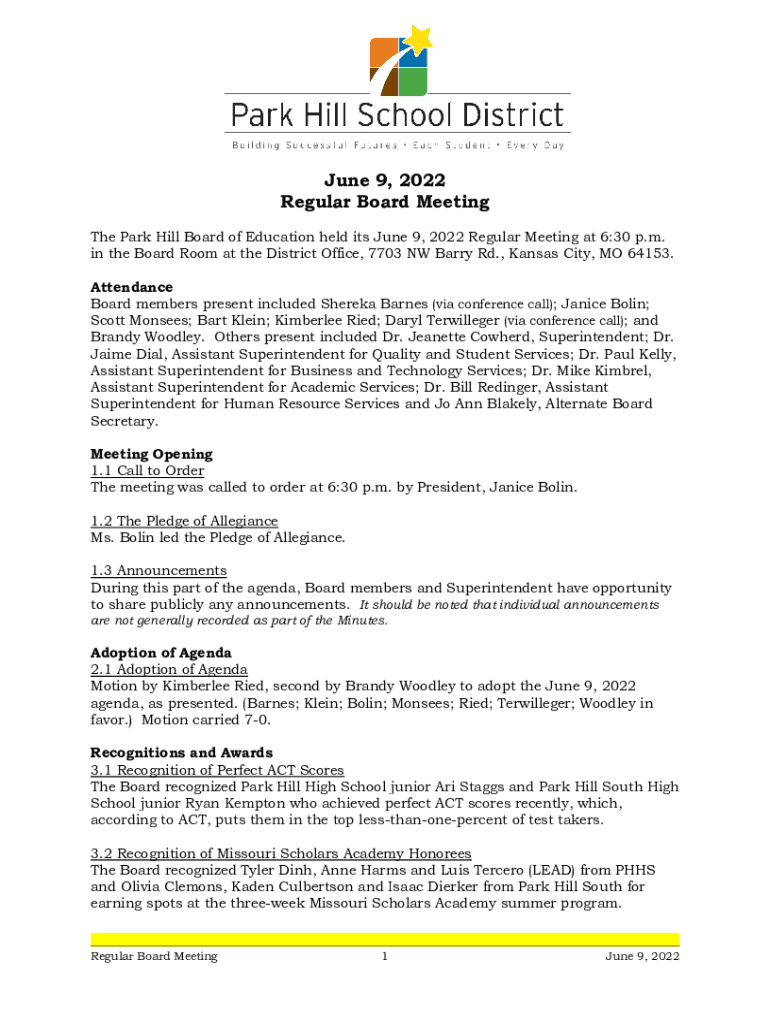 Park Hill School District

Building Successful Futures • Each Student • Every Day

June 9, 2022
Regular Board Meeting

The Park Hill Board of Education held its June 9, 2022 Regular Meeting at 6:30 p.m. in the Board Room at the District Office, 7703 NW Barry Rd., Kansas City, MO 64153.

Attendance
Board members present included Shereka Barnes (via conference call); Janice Bolin; Scott Monsees; Bart Klein; Kimberlee Ried; Daryl Terwilleger (via conference call); and Brandy Woodley. Others present included Dr. Jeanette Cowherd, Superintendent; Dr. Jaime Dial, Assistant Superintendent for Quality and Student Services; Dr. Paul Kelly, Assistant Superintendent for Business and Technology Services; Dr. Mike Kimbrel, Assistant Superintendent for Academic Services; Dr. Bill Redinger, Assistant Superintendent for Human Resource Services and Jo Ann Blakely, Alternate Board Secretary.

Meeting Opening
1.1 Call to Order
The meeting was called to order at 6:30 p.m. by President, Janice Bolin.

1.2 The Pledge of Allegiance
Ms. Bolin led the Pledge of Allegiance.

1.3 Announcements
During this part of the agenda, Board members and Superintendent have opportunity to share publicly any announcements. It should be noted that individual announcements are not generally recorded as part of the Minutes.

Adoption of Agenda
2.1 Adoption of Agenda
Motion by Kimberlee Ried, second by Brandy Woodley to adopt the June 9, 2022 agenda, as presented. (Barnes; Klein; Bolin; Monsees; Ried; Terwilleger; Woodley in favor.) Motion carried 7-0.

Recognitions and Awards
3.1 Recognition of Perfect ACT Scores
The Board recognized Park Hill High School junior Ari Staggs and Park Hill South High School junior Ryan Kempton who achieved perfect ACT scores recently, which, according to ACT, puts them in the top less-than-one-percent of test takers.

3.2 Recognition of Missouri Scholars Academy Honorees
The Board recognized Tyler Dinh, Anne Harms and Luis Tercero (LEAD) from PHHS and Olivia Clemons, Kaden Culbertson and Isaac Dierker from Park Hill South for earning spots at the three-week Missouri Scholars Academy summer program.

Regular Board Meeting 1 June 9, 2022